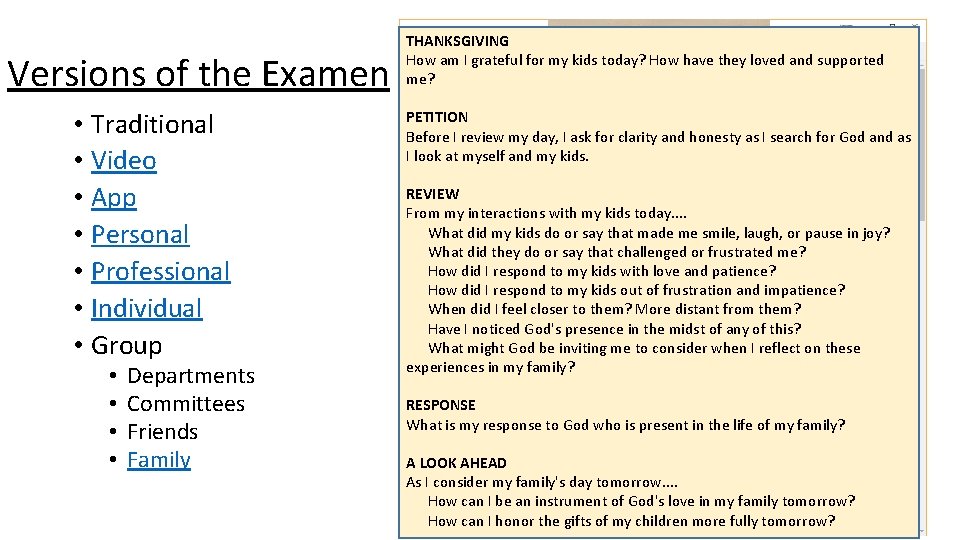 Versions of the Examen

• Traditional
• Video
• App
• Personal
• Professional
• Individual
• Group
  • Departments
  • Committees
  • Friends
  • Family

THANKSGIVING
How am I grateful for my kids today? How have they loved and supported me?

PETITION
Before I review my day, I ask for clarity and honesty as I search for God and as I look at myself and my kids.

REVIEW
From my interactions with my kids today....
What did my kids do or say that made me smile, laugh, or pause in joy?
What did they do or say that challenged or frustrated me?
How did I respond to my kids with love and patience?
How did I respond to my kids out of frustration and impatience?
When did I feel closer to them? More distant from them?
Have I noticed God's presence in the midst of any of this?
What might God be inviting me to consider when I reflect on these experiences in my family?

RESPONSE
What is my response to God who is present in the life of my family?

A LOOK AHEAD
As I consider my family's day tomorrow....
How can I be an instrument of God's love in my family tomorrow?
How can I honor the gifts of my children more fully tomorrow?